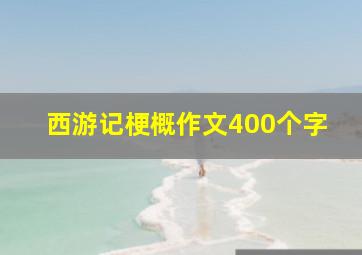 西游记梗概作文400个字